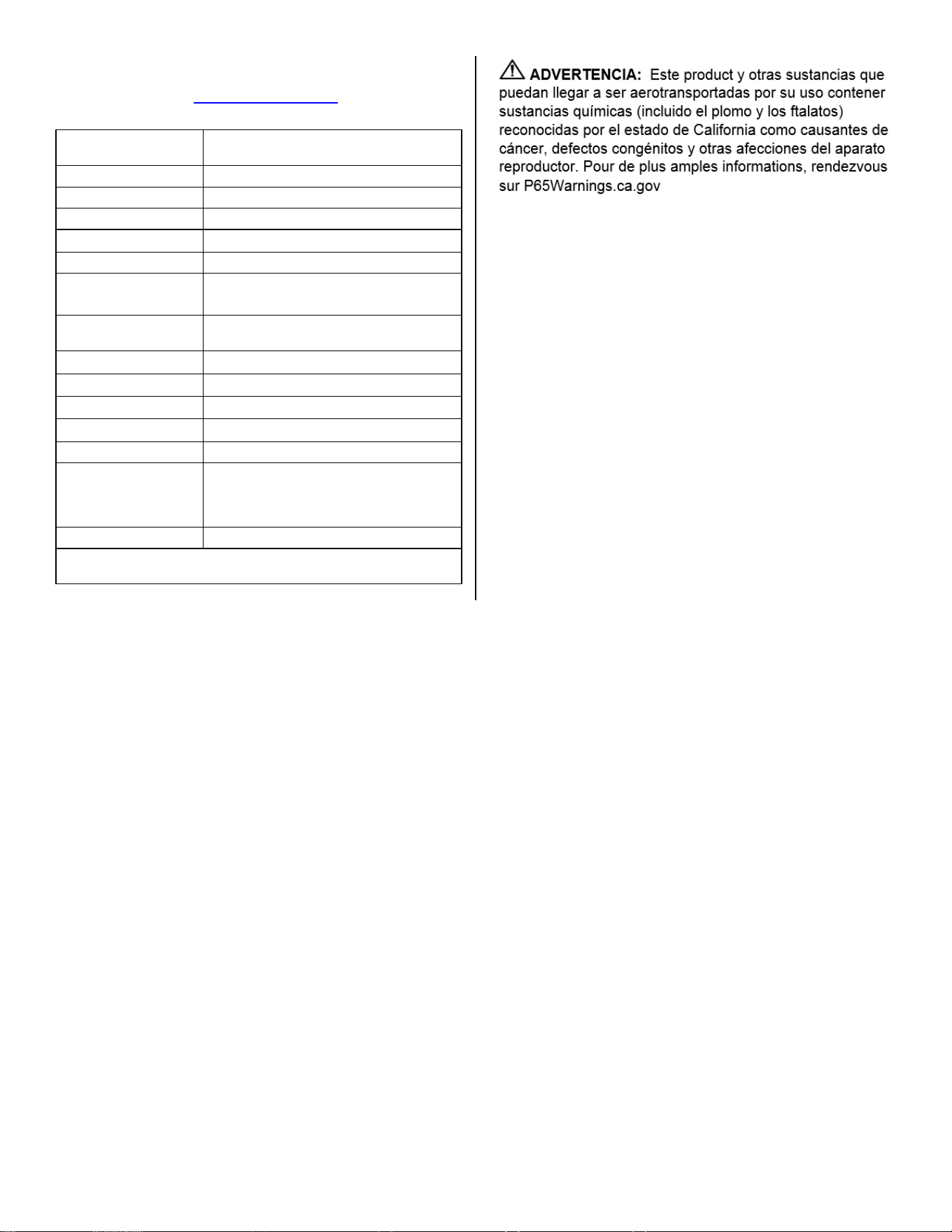 ADVERTENCIA: Este product y otras sustancias que puedan llegar a ser aerotransportadas por su uso contener sustancias químicas (incluido el plomo y los ftalatos) reconocidas por el estado de California como causantes de cáncer, defectos congénitos y otras afecciones del aparato reproductor. Pour de plus amples informations, rendezvous sur P65Warnings.ca.gov